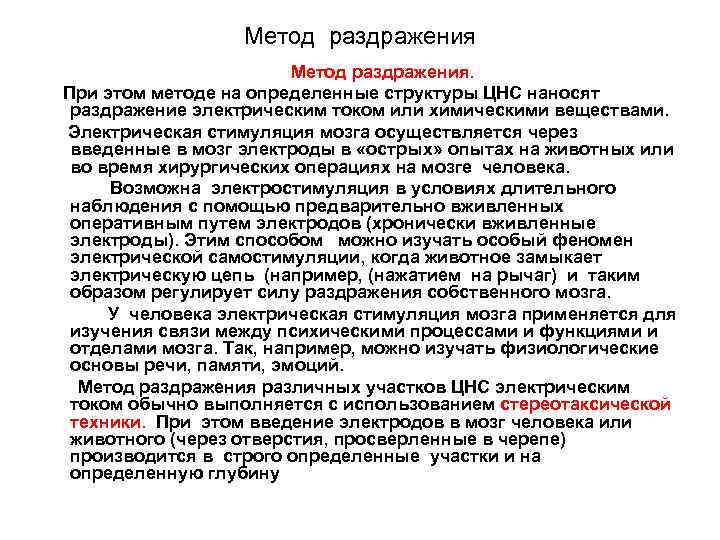 Метод раздражения

Метод раздражения.

При этом методе на определенные структуры ЦНС наносят раздражение электрическим током или химическими веществами.

Электрическая стимуляция мозга осуществляется через введенные в мозг электроды в «острых» опытах на животных или во время хирургических операциях на мозге человека.

Возможна электростимуляция в условиях длительного наблюдения с помощью предварительно вживленных оперативным путем электродов (хронически вживленные электроды). Этим способом можно изучать особый феномен электрической самостимуляции, когда животное замыкает электрическую цепь (например, (нажатием на рычаг) и таким образом регулирует силу раздражения собственного мозга.

У человека электрическая стимуляция мозга применяется для изучения связи между психическими процессами и функциями и отделами мозга. Так, например, можно изучать физиологические основы речи, памяти, эмоций.

Метод раздражения различных участков ЦНС электрическим током обычно выполняется с использованием стереотаксической техники. При этом введение электродов в мозг человека или животного (через отверстия, просверленные в черепе) производится в строго определенные участки и на определенную глубину